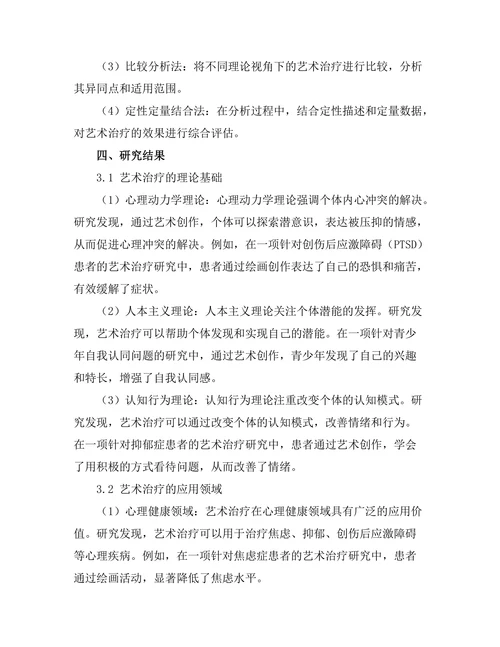 （3）比较分析法：将不同理论视角下的艺术治疗进行比较，分析其异同点和适用范围。

（4）定性定量结合法：在分析过程中，结合定性描述和定量数据，对艺术治疗的效果进行综合评估。

四、研究结果

3.1 艺术治疗的理论基础

（1）心理动力学理论：心理动力学理论强调个体内心冲突的解决。研究发现，通过艺术创作，个体可以探索潜意识，表达被压抑的情感，从而促进心理冲突的解决。例如，在一项针对创伤后应激障碍（PTSD）患者的艺术治疗研究中，患者通过绘画创作表达了自己的恐惧和痛苦，有效缓解了症状。

（2）人本主义理论：人本主义理论关注个体潜能的发挥。研究发现，艺术治疗可以帮助个体发现和实现自己的潜能。在一项针对青少年自我认同问题的研究中，通过艺术创作，青少年发现了自己的兴趣和特长，增强了自我认同感。

（3）认知行为理论：认知行为理论注重改变个体的认知模式。研究发现，艺术治疗可以通过改变个体的认知模式，改善情绪和行为。在一项针对抑郁症患者的艺术治疗研究中，患者通过艺术创作，学会了用积极的方式看待问题，从而改善了情绪。

3.2 艺术治疗的应用领域

（1）心理健康领域：艺术治疗在心理健康领域具有广泛的应用价值。研究发现，艺术治疗可以用于治疗焦虑、抑郁、创伤后应激障碍等心理疾病。例如，在一项针对焦虑症患者的艺术治疗研究中，患者通过绘画活动，显著降低了焦虑水平。